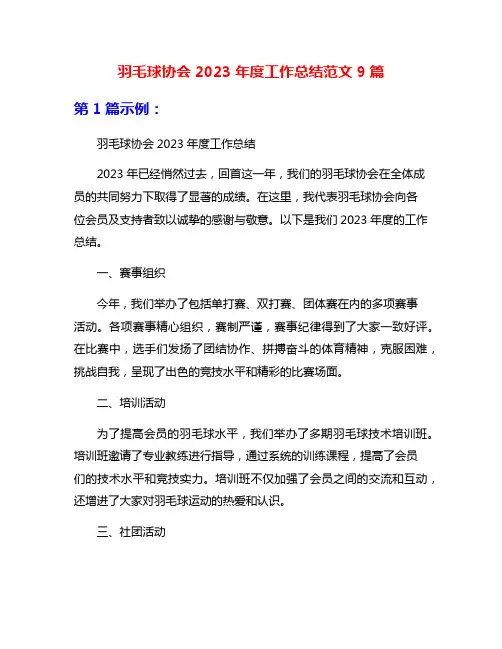 羽毛球协会 2023 年度工作总结范文 9 篇

第 1 篇示例：

羽毛球协会 2023 年度工作总结

2023 年已经悄然过去，回首这一年，我们的羽毛球协会在全体成员的共同努力下取得了显著的成绩。在这里，我代表羽毛球协会向各位会员及支持者致以诚挚的感谢与敬意。以下是我们 2023 年度的工作总结。

一、赛事组织

今年，我们举办了包括单打赛、双打赛、团体赛在内的多项赛事活动。各项赛事精心组织，赛制严谨，赛事纪律得到了大家一致好评。在比赛中，选手们发扬了团结协作、拼搏奋斗的体育精神，克服困难，挑战自我，呈现了出色的竞技水平和精彩的比赛场面。

二、培训活动

为了提高会员的羽毛球水平，我们举办了多期羽毛球技术培训班。培训班邀请了专业教练进行指导，通过系统的训练课程，提高了会员们的技术水平和竞技实力。培训班不仅加强了会员之间的交流和互动，还增进了大家对羽毛球运动的热爱和认识。

三、社团活动